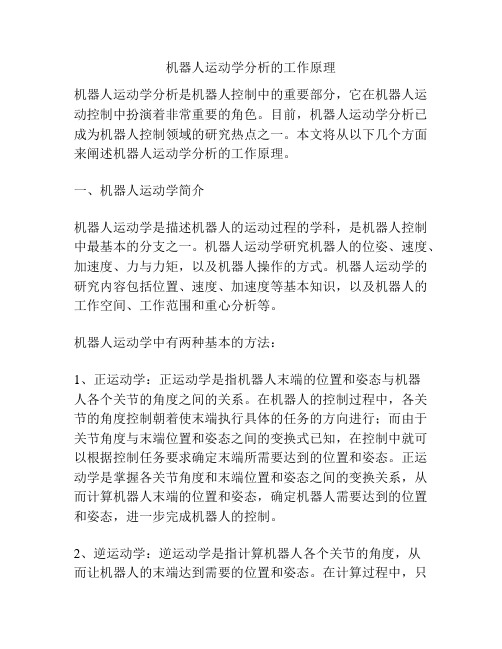 机器人运动学分析的工作原理

机器人运动学分析是机器人控制中的重要部分，它在机器人运动控制中扮演着非常重要的角色。目前，机器人运动学分析已成为机器人控制领域的研究热点之一。本文将从以下几个方面来阐述机器人运动学分析的工作原理。

一、机器人运动学简介

机器人运动学是描述机器人的运动过程的学科，是机器人控制中最基本的分支之一。机器人运动学研究机器人的位姿、速度、加速度、力与力矩，以及机器人操作的方式。机器人运动学的研究内容包括位置、速度、加速度等基本知识，以及机器人的工作空间、工作范围和重心分析等。

机器人运动学中有两种基本的方法：

1、正运动学：正运动学是指机器人末端的位置和姿态与机器人各个关节的角度之间的关系。在机器人的控制过程中，各关节的角度控制朝着使末端执行具体的任务的方向进行；而由于关节角度与末端位置和姿态之间的变换式已知，在控制中就可以根据控制任务要求确定末端所需要达到的位置和姿态。正运动学是掌握各关节角度和末端位置和姿态之间的变换关系，从而计算机器人末端的位置和姿态，确定机器人需要达到的位置和姿态，进一步完成机器人的控制。

2、逆运动学：逆运动学是指计算机器人各个关节的角度，从而让机器人的末端达到需要的位置和姿态。在计算过程中，只